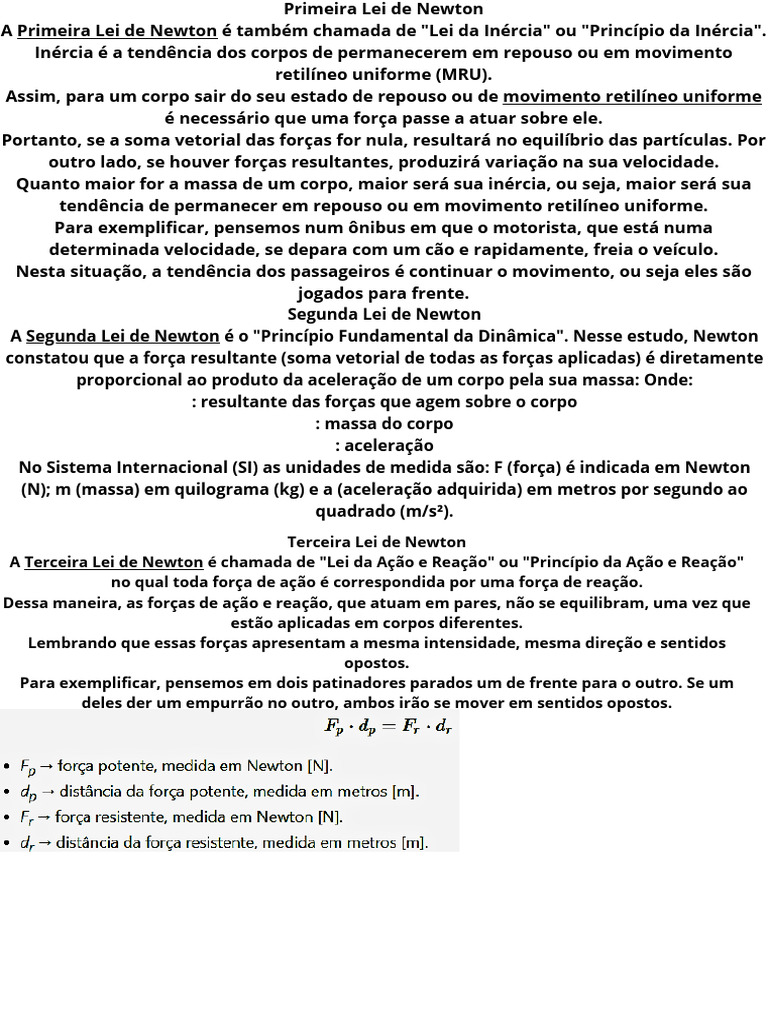 Primeira Lei de Newton
A Primeira Lei de Newton é também chamada de "Lei da Inércia" ou "Princípio da Inércia".
Inércia é a tendência dos corpos de permanecerem em repouso ou em movimento retilíneo uniforme (MRU).
Assim, para um corpo sair do seu estado de repouso ou de movimento retilíneo uniforme é necessário que uma força passe a atuar sobre ele.
Portanto, se a soma vetorial das forças for nula, resultará no equilíbrio das partículas. Por outro lado, se houver forças resultantes, produzirá variação na sua velocidade.
Quanto maior for a massa de um corpo, maior será sua inércia, ou seja, maior será sua tendência de permanecer em repouso ou em movimento retilíneo uniforme.
Para exemplificar, pensemos num ônibus em que o motorista, que está numa determinada velocidade, se depara com um cão e rapidamente, freia o veículo.
Nesta situação, a tendência dos passageiros é continuar o movimento, ou seja eles são jogados para frente.
Segunda Lei de Newton
A Segunda Lei de Newton é o "Princípio Fundamental da Dinâmica". Nesse estudo, Newton constatou que a força resultante (soma vetorial de todas as forças aplicadas) é diretamente proporcional ao produto da aceleração de um corpo pela sua massa: Onde:
: resultante das forças que agem sobre o corpo
: massa do corpo
: aceleração
No Sistema Internacional (SI) as unidades de medida são: F (força) é indicada em Newton (N); m (massa) em quilograma (kg) e a (aceleração adquirida) em metros por segundo ao quadrado (m/s²).

Terceira Lei de Newton
A Terceira Lei de Newton é chamada de "Lei da Ação e Reação" ou "Princípio da Ação e Reação" no qual toda força de ação é correspondida por uma força de reação.
Dessa maneira, as forças de ação e reação, que atuam em pares, não se equilibram, uma vez que estão aplicadas em corpos diferentes.
Lembrando que essas forças apresentam a mesma intensidade, mesma direção e sentidos opostos.
Para exemplificar, pensemos em dois patinadores parados um de frente para o outro. Se um deles der um empurrão no outro, ambos irão se mover em sentidos opostos.
$F_p \cdot d_p = F_r \cdot d_r$
• $F_p$ → força potente, medida em Newton [N].
• $d_p$ → distância da força potente, medida em metros [m].
• $F_r$ → força resistente, medida em Newton [N].
• $d_r$ → distância da força resistente, medida em metros [m].